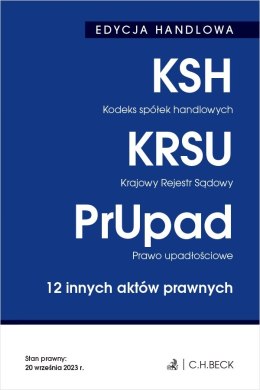 EDYCJA HANDLOWA

KSH

Kodeks spółek handlowych

KRSU

Krajowy Rejestr Sądowy

PrUpad

Prawo upadłościowe

12 innych aktów prawnych

Stan prawny:
20 września 2023 r.

C.H.BECK